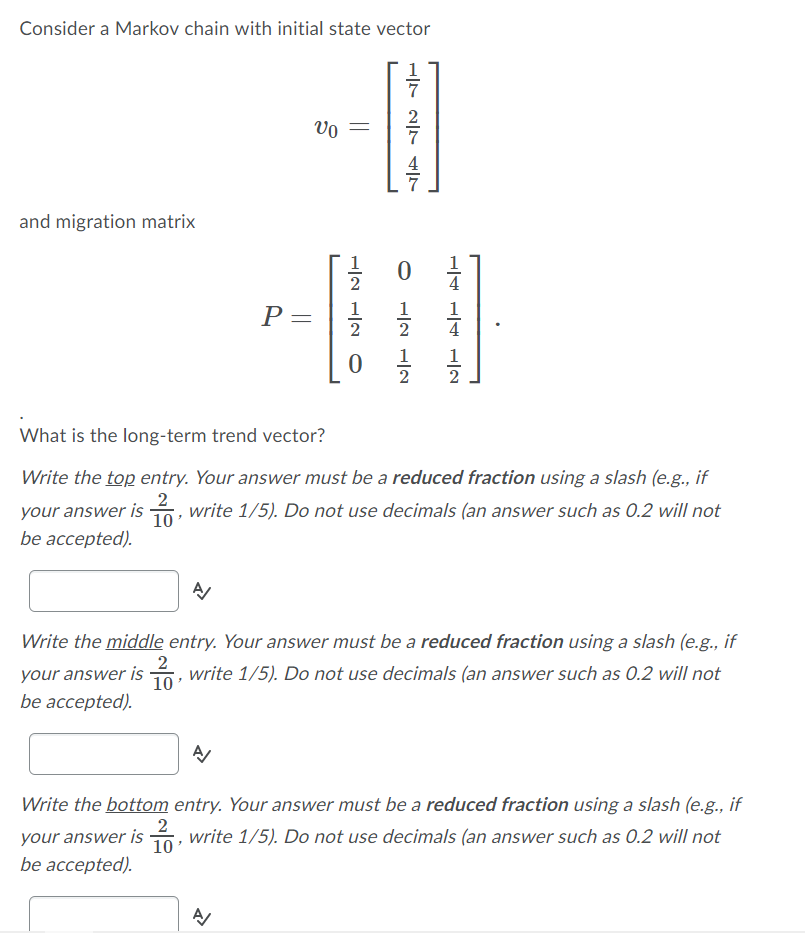 Consider a Markov chain with initial state vector

$v_0 = \begin{bmatrix} \frac{1}{7} \\ \frac{2}{7} \\ \frac{4}{7} \end{bmatrix}$

and migration matrix

$P = \begin{bmatrix} \frac{1}{2} & 0 & \frac{1}{4} \\ \frac{1}{2} & \frac{1}{2} & \frac{1}{4} \\ 0 & \frac{1}{2} & \frac{1}{2} \end{bmatrix}.$

.

What is the long-term trend vector?

Write the top entry. Your answer must be a reduced fraction using a slash (e.g., if your answer is $\frac{2}{10}$, write 1/5). Do not use decimals (an answer such as 0.2 will not be accepted).

Write the middle entry. Your answer must be a reduced fraction using a slash (e.g., if your answer is $\frac{2}{10}$, write 1/5). Do not use decimals (an answer such as 0.2 will not be accepted).

Write the bottom entry. Your answer must be a reduced fraction using a slash (e.g., if your answer is $\frac{2}{10}$, write 1/5). Do not use decimals (an answer such as 0.2 will not be accepted).